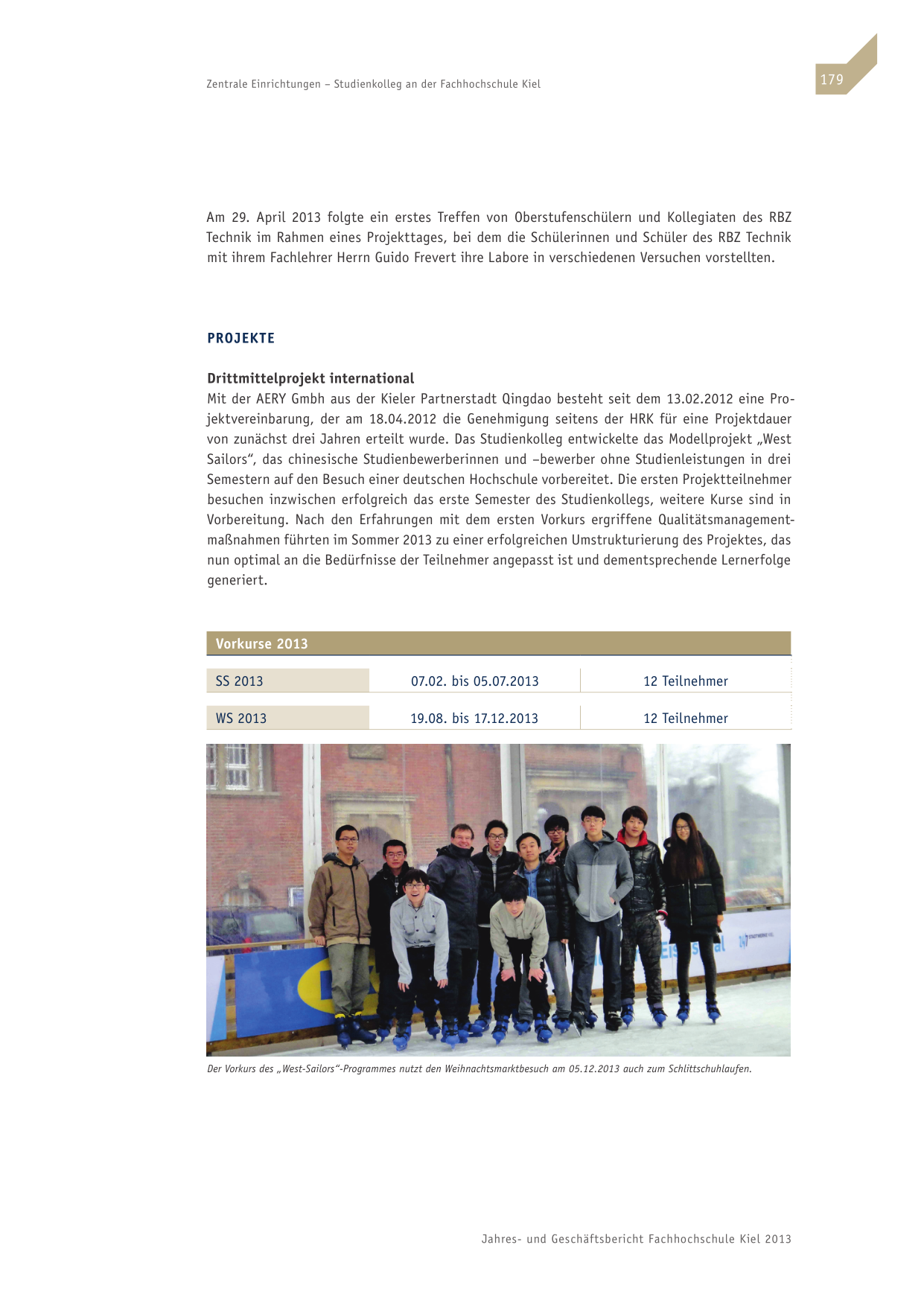 Zentrale Einrichtungen – Studienkolleg an der Fachhochschule Kiel

179

Am 29. April 2013 folgte ein erstes Treffen von Oberstufenschülern und Kollegiaten des RBZ Technik im Rahmen eines Projekttages, bei dem die Schülerinnen und Schüler des RBZ Technik mit ihrem Fachlehrer Herrn Guido Frevert ihre Labore in verschiedenen Versuchen vorstellten.

PROJEKTE

Drittmittelprojekt international
Mit der AERY Gmbh aus der Kieler Partnerstadt Qingdao besteht seit dem 13.02.2012 eine Projektvereinbarung, der am 18.04.2012 die Genehmigung seitens der HRK für eine Projektdauer von zunächst drei Jahren erteilt wurde. Das Studienkolleg entwickelte das Modellprojekt „West Sailors“, das chinesische Studienbewerberinnen und –bewerber ohne Studienleistungen in drei Semestern auf den Besuch einer deutschen Hochschule vorbereitet. Die ersten Projektteilnehmer besuchen inzwischen erfolgreich das erste Semester des Studienkollegs, weitere Kurse sind in Vorbereitung. Nach den Erfahrungen mit dem ersten Vorkurs ergriffene Qualitätsmanagementmaßnahmen führten im Sommer 2013 zu einer erfolgreichen Umstrukturierung des Projektes, das nun optimal an die Bedürfnisse der Teilnehmer angepasst ist und dementsprechende Lernerfolge generiert.

| Vorkurse 2013 | | |
|---|---|---|
| SS 2013 | 07.02. bis 05.07.2013 | 12 Teilnehmer |
| WS 2013 | 19.08. bis 17.12.2013 | 12 Teilnehmer |

Der Vorkurs des „West-Sailors“-Programmes nutzt den Weihnachtsmarktbesuch am 05.12.2013 auch zum Schlittschuhlaufen.

Jahres- und Geschäftsbericht Fachhochschule Kiel 2013